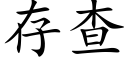 存查